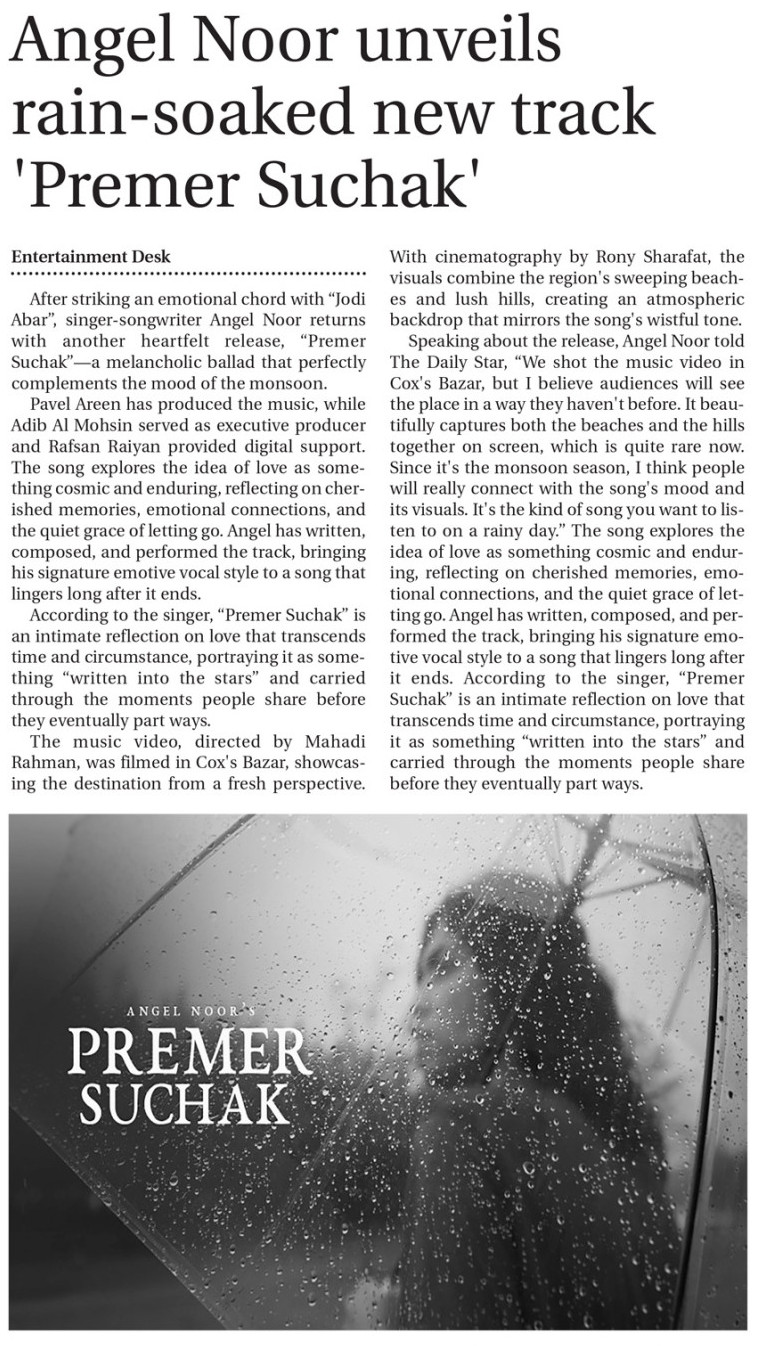 Angel Noor unveils rain-soaked new track 'Premer Suchak'

Entertainment Desk

After striking an emotional chord with "Jodi Abar", singer-songwriter Angel Noor returns with another heartfelt release, "Premer Suchak"—a melancholic ballad that perfectly complements the mood of the monsoon.

Pavel Areen has produced the music, while Adib Al Mohsin served as executive producer and Rafsan Raiyan provided digital support. The song explores the idea of love as something cosmic and enduring, reflecting on cherished memories, emotional connections, and the quiet grace of letting go. Angel has written, composed, and performed the track, bringing his signature emotive vocal style to a song that lingers long after it ends.

According to the singer, "Premer Suchak" is an intimate reflection on love that transcends time and circumstance, portraying it as something "written into the stars" and carried through the moments people share before they eventually part ways.

The music video, directed by Mahadi Rahman, was filmed in Cox's Bazar, showcasing the destination from a fresh perspective. With cinematography by Rony Sharafat, the visuals combine the region's sweeping beaches and lush hills, creating an atmospheric backdrop that mirrors the song's wistful tone.

Speaking about the release, Angel Noor told The Daily Star, "We shot the music video in Cox's Bazar, but I believe audiences will see the place in a way they haven't before. It beautifully captures both the beaches and the hills together on screen, which is quite rare now. Since it's the monsoon season, I think people will really connect with the song's mood and its visuals. It's the kind of song you want to listen to on a rainy day." The song explores the idea of love as something cosmic and enduring, reflecting on cherished memories, emotional connections, and the quiet grace of letting go. Angel has written, composed, and performed the track, bringing his signature emotive vocal style to a song that lingers long after it ends. According to the singer, "Premer Suchak" is an intimate reflection on love that transcends time and circumstance, portraying it as something "written into the stars" and carried through the moments people share before they eventually part ways.

ANGEL NOOR'S
PREMER
SUCHAK